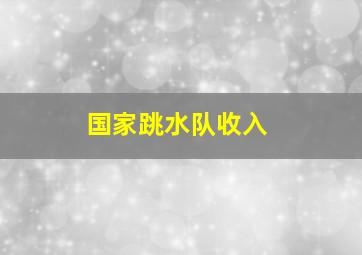 国家跳水队收入